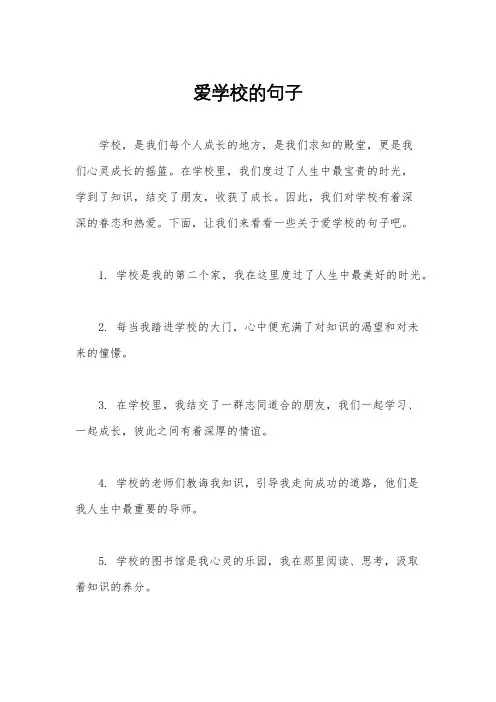 爱学校的句子

学校，是我们每个人成长的地方，是我们求知的殿堂，更是我们心灵成长的摇篮。在学校里，我们度过了人生中最宝贵的时光，学到了知识，结交了朋友，收获了成长。因此，我们对学校有着深深的眷恋和热爱。下面，让我们来看看一些关于爱学校的句子吧。

1. 学校是我的第二个家，我在这里度过了人生中最美好的时光。

2. 每当我踏进学校的大门，心中便充满了对知识的渴望和对未来的憧憬。

3. 在学校里，我结交了一群志同道合的朋友，我们一起学习、一起成长，彼此之间有着深厚的情谊。

4. 学校的老师们教诲我知识，引导我走向成功的道路，他们是我人生中最重要的导师。

5. 学校的图书馆是我心灵的乐园，我在那里阅读、思考，汲取着知识的养分。